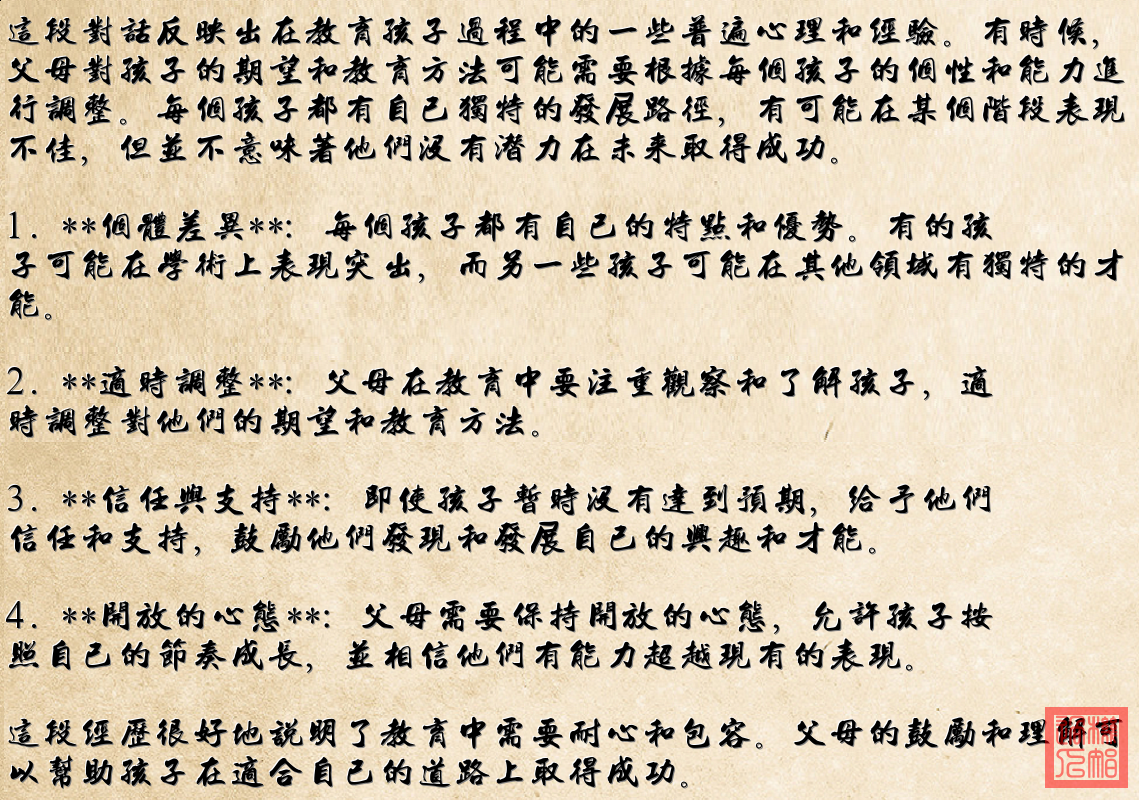 這段對話反映出在教育孩子過程中的一些普遍心理和經驗。有時候，父母對孩子的期望和教育方法可能需要根據每個孩子的個性和能力進行調整。每個孩子都有自己獨特的發展路徑，有可能在某個階段表現不佳，但並不意味著他們沒有潛力在未來取得成功。

1. **個體差異**: 每個孩子都有自己的特點和優勢。有的孩子可能在學術上表現突出，而另一些孩子可能在其他領域有獨特的才能。

2. **適時調整**: 父母在教育中要注重觀察和了解孩子，適時調整對他們的期望和教育方法。

3. **信任與支持**: 即使孩子暫時沒有達到預期，給予他們信任和支持，鼓勵他們發現和發展自己的興趣和才能。

4. **開放的心態**: 父母需要保持開放的心態，允許孩子按照自己的節奏成長，並相信他們有能力超越現有的表現。

這段經歷很好地說明了教育中需要耐心和包容。父母的鼓勵和理解可以幫助孩子在適合自己的道路上取得成功。